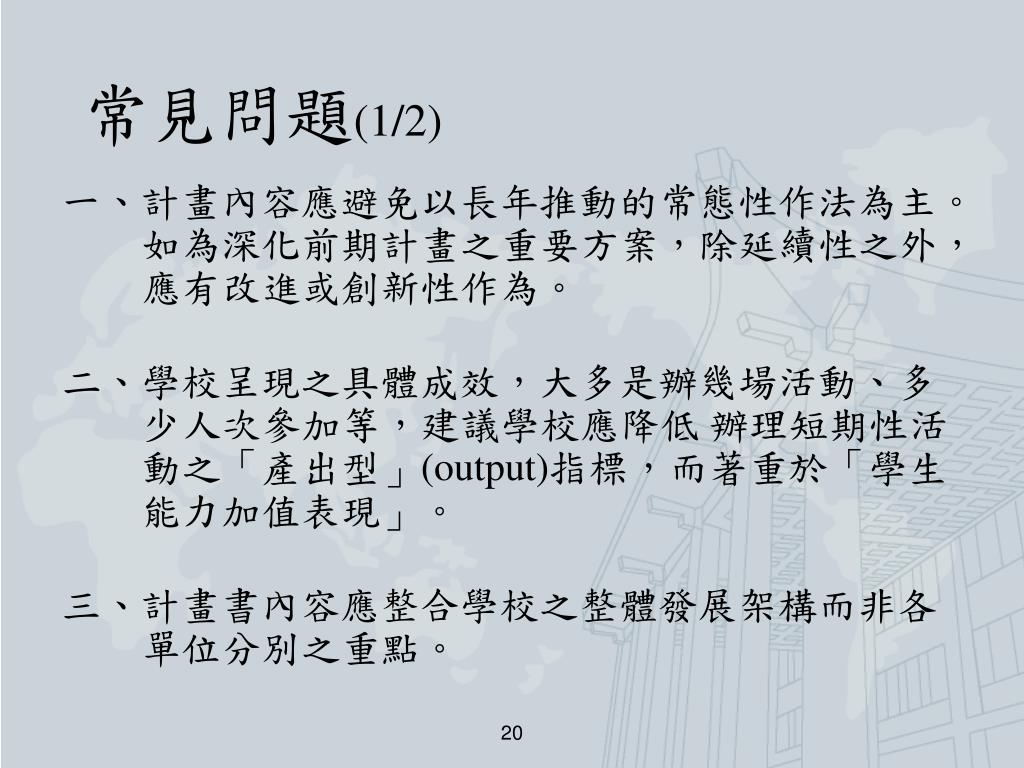 常見問題(1/2)

一、計畫內容應避免以長年推動的常態性作法為主。如為深化前期計畫之重要方案，除延續性之外，應有改進或創新性作為。

二、學校呈現之具體成效，大多是辦幾場活動、多少人次參加等，建議學校應降低 辦理短期性活動之「產出型」(output)指標，而著重於「學生能力加值表現」。

三、計畫書內容應整合學校之整體發展架構而非各單位分別之重點。

20